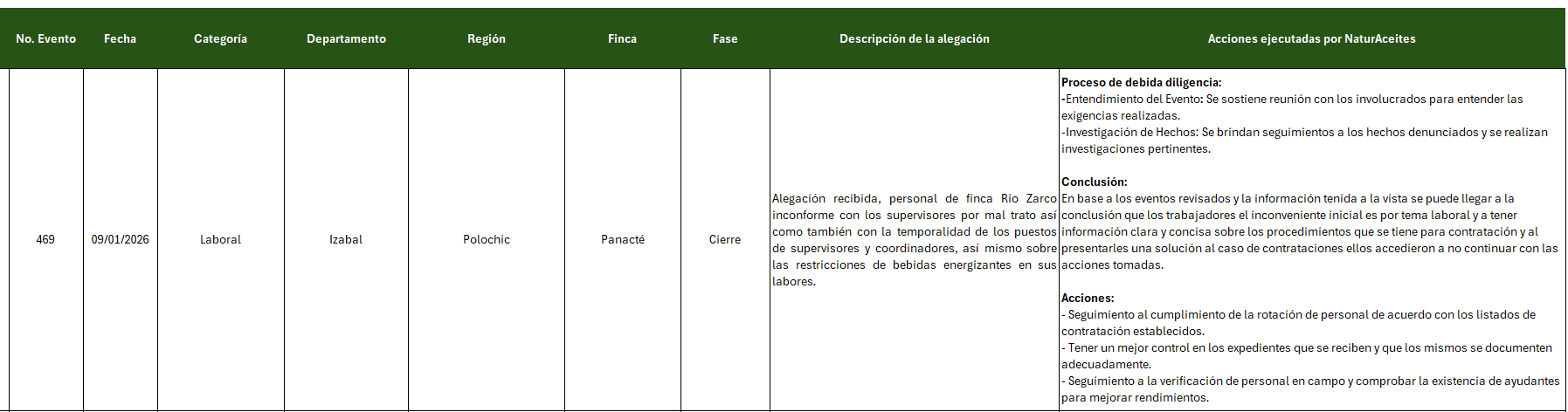 | No. Evento | Fecha | Categoría | Departamento | Región | Finca | Fase | Descripción de la alegación | Acciones ejecutadas por NaturAceites |
|---|---|---|---|---|---|---|---|---|
| 469 | 09/01/2026 | Laboral | Izabal | Polochic | Panacté | Cierre | Alegación recibida, personal de finca Rio Zarco inconforme con los supervisores por mal trato así como también con la temporalidad de los puestos de supervisores y coordinadores, así mismo sobre las restricciones de bebidas energizantes en sus labores. | **Proceso de debida diligencia:** -Entendimiento del Evento: Se sostiene reunión con los involucrados para entender las exigencias realizadas. -Investigación de Hechos: Se brindan seguimientos a los hechos denunciados y se realizan investigaciones pertinentes. **Conclusión:** En base a los eventos revisados y la información tenida a la vista se puede llegar a la conclusión que los trabajadores el inconveniente inicial es por tema laboral y a tener información clara y concisa sobre los procedimientos que se tiene para contratación y al presentarles una solución al caso de contrataciones ellos accedieron a no continuar con las acciones tomadas. **Acciones:** - Seguimiento al cumplimiento de la rotación de personal de acuerdo con los listados de contratación establecidos. - Tener un mejor control en los expedientes que se reciben y que los mismos se documenten adecuadamente. - Seguimiento a la verificación de personal en campo y comprobar la existencia de ayudantes para mejorar rendimientos. |